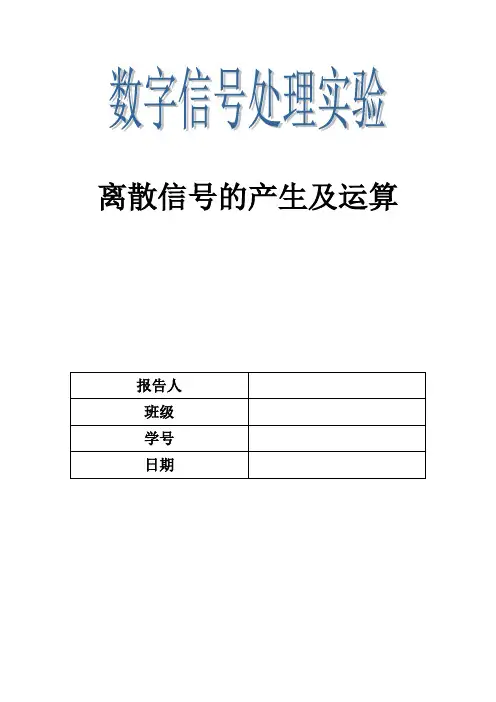 数字信号处理实验

离散信号的产生及运算

| 报告人 |  |
|---|---|
| 班级 |  |
| 学号 |  |
| 日期 |  |